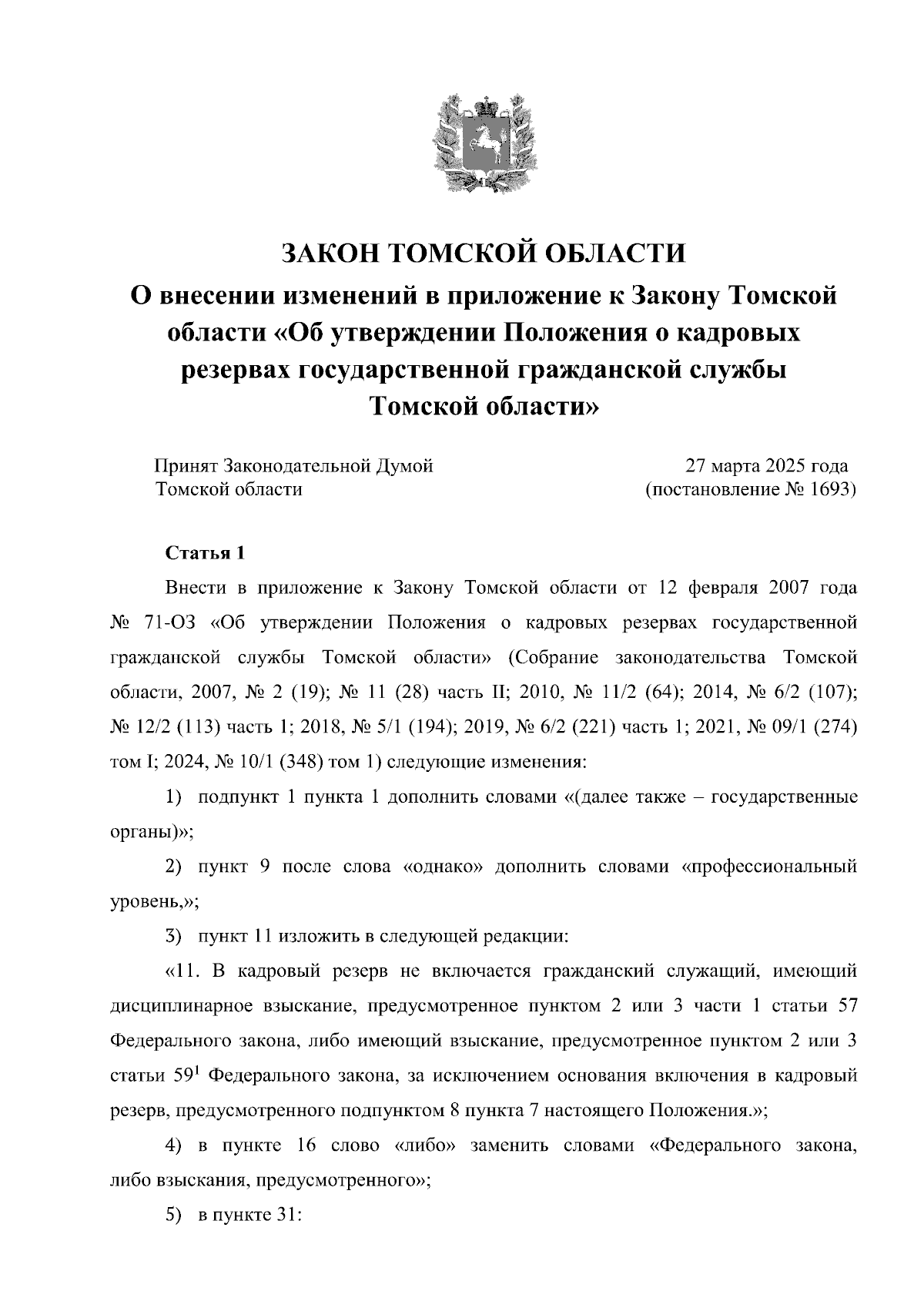 ЗАКОН ТОМСКОЙ ОБЛАСТИ
О внесении изменений в приложение к Закону Томской области «Об утверждении Положения о кадровых резервах государственной гражданской службы Томской области»

Принят Законодательной Думой Томской области

27 марта 2025 года
(постановление № 1693)

Статья 1

Внести в приложение к Закону Томской области от 12 февраля 2007 года № 71-ОЗ «Об утверждении Положения о кадровых резервах государственной гражданской службы Томской области» (Собрание законодательства Томской области, 2007, № 2 (19); № 11 (28) часть II; 2010, № 11/2 (64); 2014, № 6/2 (107); № 12/2 (113) часть 1; 2018, № 5/1 (194); 2019, № 6/2 (221) часть 1; 2021, № 09/1 (274) том I; 2024, № 10/1 (348) том 1) следующие изменения:

1) подпункт 1 пункта 1 дополнить словами «(далее также – государственные органы)»;

2) пункт 9 после слова «однако» дополнить словами «профессиональный уровень,»;

3) пункт 11 изложить в следующей редакции:

«11. В кадровый резерв не включается гражданский служащий, имеющий дисциплинарное взыскание, предусмотренное пунктом 2 или 3 части 1 статьи 57 Федерального закона, либо имеющий взыскание, предусмотренное пунктом 2 или 3 статьи $59^1$ Федерального закона, за исключением основания включения в кадровый резерв, предусмотренного подпунктом 8 пункта 7 настоящего Положения.»;

4) в пункте 16 слово «либо» заменить словами «Федерального закона, либо взыскания, предусмотренного»;

5) в пункте 31: